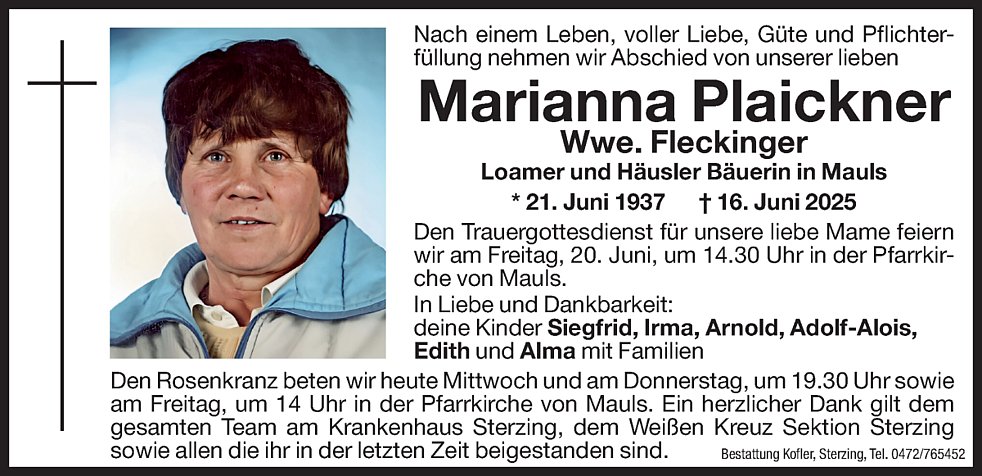 Nach einem Leben, voller Liebe, Güte und Pflichterfüllung nehmen wir Abschied von unserer lieben

Marianna Plaickner

Wwe. Fleckinger

Loamer und Häusler Bäuerin in Mauls

* 21. Juni 1937 † 16. Juni 2025

Den Trauergottesdienst für unsere liebe Mame feiern wir am Freitag, 20. Juni, um 14.30 Uhr in der Pfarrkirche von Mauls.

In Liebe und Dankbarkeit:
deine Kinder Siegfrid, Irma, Arnold, Adolf-Alois, Edith und Alma mit Familien

Den Rosenkranz beten wir heute Mittwoch und am Donnerstag, um 19.30 Uhr sowie am Freitag, um 14 Uhr in der Pfarrkirche von Mauls. Ein herzlicher Dank gilt dem gesamten Team am Krankenhaus Sterzing, dem Weißen Kreuz Sektion Sterzing sowie allen die ihr in der letzten Zeit beigestanden sind.

Bestattung Kofler, Sterzing, Tel. 0472/765452